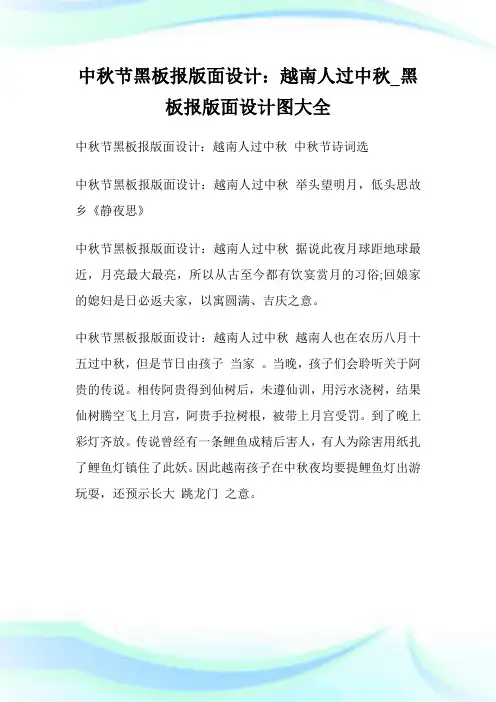 中秋节黑板报版面设计：越南人过中秋_黑板报版面设计图大全

中秋节黑板报版面设计：越南人过中秋 中秋节诗词选

中秋节黑板报版面设计：越南人过中秋 举头望明月，低头思故乡《静夜思》

中秋节黑板报版面设计：越南人过中秋 据说此夜月球距地球最近，月亮最大最亮，所以从古至今都有饮宴赏月的习俗;回娘家的媳妇是日必返夫家，以寓圆满、吉庆之意。

中秋节黑板报版面设计：越南人过中秋 越南人也在农历八月十五过中秋，但是节日由孩子 当家 。当晚，孩子们会聆听关于阿贵的传说。相传阿贵得到仙树后，未遵仙训，用污水浇树，结果仙树腾空飞上月宫，阿贵手拉树根，被带上月宫受罚。到了晚上彩灯齐放。传说曾经有一条鲤鱼成精后害人，有人为除害用纸扎了鲤鱼灯镇住了此妖。因此越南孩子在中秋夜均要提鲤鱼灯出游玩耍，还预示长大 跳龙门 之意。